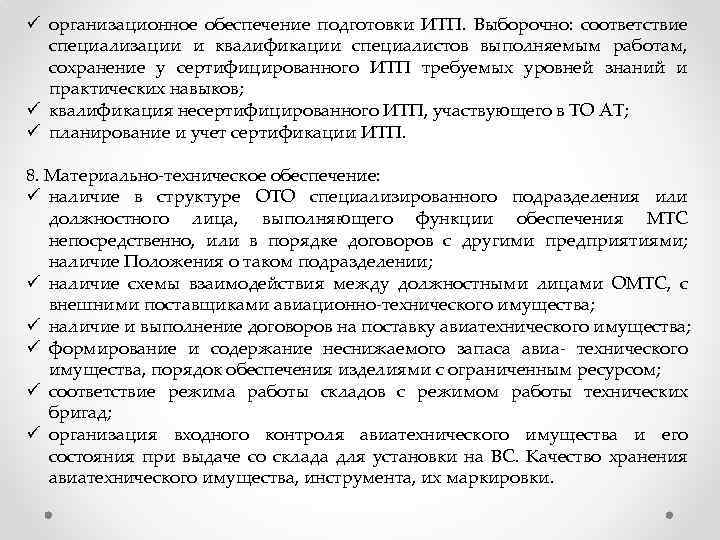 ✓ организационное обеспечение подготовки ИТП. Выборочно: соответствие специализации и квалификации специалистов выполняемым работам, сохранение у сертифицированного ИТП требуемых уровней знаний и практических навыков;
✓ квалификация несертифицированного ИТП, участвующего в ТО АТ;
✓ планирование и учет сертификации ИТП.

8. Материально-техническое обеспечение:
✓ наличие в структуре ОТО специализированного подразделения или должностного лица, выполняющего функции обеспечения МТС непосредственно, или в порядке договоров с другими предприятиями; наличие Положения о таком подразделении;
✓ наличие схемы взаимодействия между должностными лицами ОМТС, с внешними поставщиками авиационно-технического имущества;
✓ наличие и выполнение договоров на поставку авиатехнического имущества;
✓ формирование и содержание неснижаемого запаса авиа- технического имущества, порядок обеспечения изделиями с ограниченным ресурсом;
✓ соответствие режима работы складов с режимом работы технических бригад;
✓ организация входного контроля авиатехнического имущества и его состояния при выдаче со склада для установки на ВС. Качество хранения авиатехнического имущества, инструмента, их маркировки.